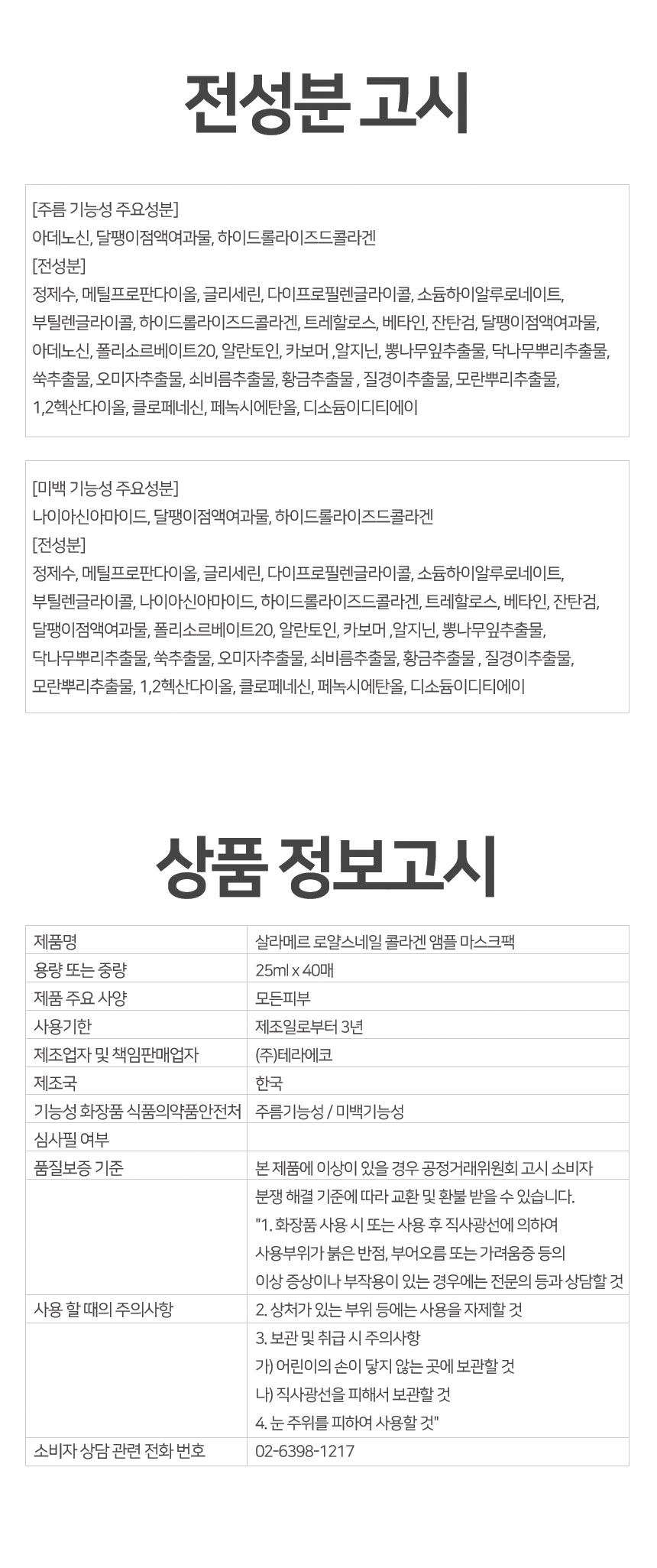 전성분 고시

[주름 기능성 주요성분]
아데노신, 달팽이점액여과물, 하이드롤라이즈드콜라겐
[전성분]
정제수, 메틸프로판다이올, 글리세린, 다이프로필렌글라이콜, 소듐하이알루로네이트, 부틸렌글라이콜, 하이드롤라이즈드콜라겐, 트레할로스, 베타인, 잔탄검, 달팽이점액여과물, 아데노신, 폴리소르베이트20, 알란토인, 카보머 ,알지닌, 뽕나무잎추출물, 닥나무뿌리추출물, 쑥추출물, 오미자추출물, 쇠비름추출물, 황금추출물 , 질경이추출물, 모란뿌리추출물, 1,2헥산다이올, 클로페네신, 페녹시에탄올, 디소듐이디티에이

[미백 기능성 주요성분]
나이아신아마이드, 달팽이점액여과물, 하이드롤라이즈드콜라겐
[전성분]
정제수, 메틸프로판다이올, 글리세린, 다이프로필렌글라이콜, 소듐하이알루로네이트, 부틸렌글라이콜, 나이아신아마이드, 하이드롤라이즈드콜라겐, 트레할로스, 베타인, 잔탄검, 달팽이점액여과물, 폴리소르베이트20, 알란토인, 카보머 ,알지닌, 뽕나무잎추출물, 닥나무뿌리추출물, 쑥추출물, 오미자추출물, 쇠비름추출물, 황금추출물 , 질경이추출물, 모란뿌리추출물, 1,2헥산다이올, 클로페네신, 페녹시에탄올, 디소듐이디티에이

상품 정보고시

| 제품명 | 살라메르 로얄스네일 콜라겐 앰플 마스크팩 |
|---|---|
| 용량 또는 중량 | 25ml x 40매 |
| 제품 주요 사양 | 모든피부 |
| 사용기한 | 제조일로부터 3년 |
| 제조업자 및 책임판매업자 | (주)테라에코 |
| 제조국 | 한국 |
| 기능성 화장품 식품의약품안전처 | 주름기능성 / 미백기능성 |
| 심사필 여부 | |
| 품질보증 기준 | 본 제품에 이상이 있을 경우 공정거래위원회 고시 소비자 |
| | 분쟁 해결 기준에 따라 교환 및 환불 받을 수 있습니다. "1. 화장품 사용 시 또는 사용 후 직사광선에 의하여 사용부위가 붉은 반점, 부어오름 또는 가려움증 등의 이상 증상이나 부작용이 있는 경우에는 전문의 등과 상담할 것 |
| 사용 할 때의 주의사항 | 2. 상처가 있는 부위 등에는 사용을 자제할 것 |
| | 3. 보관 및 취급 시 주의사항 가) 어린이의 손이 닿지 않는 곳에 보관할 것 나) 직사광선을 피해서 보관할 것 4. 눈 주위를 피하여 사용할 것" |
| 소비자 상담 관련 전화 번호 | 02-6398-1217 |